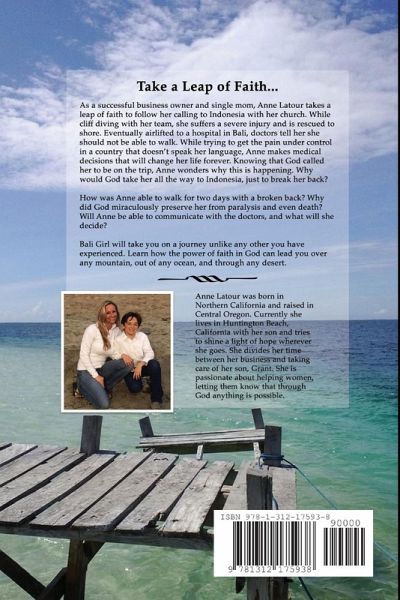 Take a Leap of Faith...

As a successful business owner and single mom, Anne Latour takes a leap of faith to follow her calling to Indonesia with her church. While cliff diving with her team, she suffers a severe injury and is rescued to shore. Eventually airlifted to a hospital in Bali, doctors tell her she should not be able to walk. While trying to get the pain under control in a country that doesn't speak her language, Anne makes medical decisions that will change her life forever. Knowing that God called her to be on the trip, Anne wonders why this is happening. Why would God take her all the way to Indonesia, just to break her back?

How was Anne able to walk for two days with a broken back? Why did God miraculously preserve her from paralysis and even death? Will Anne be able to communicate with the doctors, and what will she decide?

Bali Girl will take you on a journey unlike any other you have experienced. Learn how the power of faith in God can lead you over any mountain, out of any ocean, and through any desert.

Anne Latour was born in Northern California and raised in Central Oregon. Currently she lives in Huntington Beach, California with her son and tries to shine a light of hope wherever she goes. She divides her time between her business and taking care of her son, Grant. She is passionate about helping women, letting them know that through God anything is possible.

ISBN 978-1-312-17593-8
90000
9 781312 175938